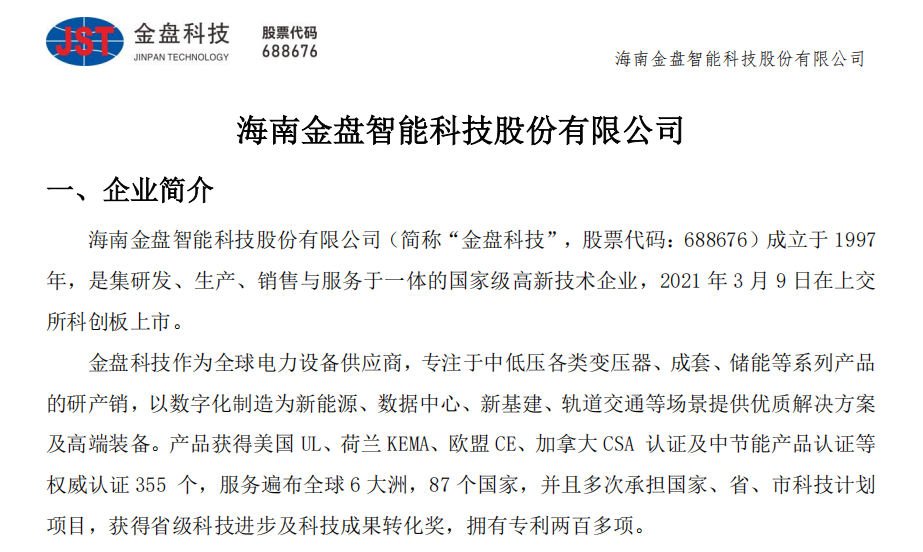 JST 金盘科技 JINPAN TECHNOLOGY

股票代码
688676

海南金盘智能科技股份有限公司

海南金盘智能科技股份有限公司

一、企业简介

海南金盘智能科技股份有限公司（简称“金盘科技”，股票代码：688676）成立于 1997 年，是集研发、生产、销售与服务于一体的国家级高新技术企业，2021 年 3 月 9 日在上交所科创板上市。

金盘科技作为全球电力设备供应商，专注于中低压各类变压器、成套、储能等系列产品的研产销，以数字化制造为新能源、数据中心、新基建、轨道交通等场景提供优质解决方案及高端装备。产品获得美国 UL、荷兰 KEMA、欧盟 CE、加拿大 CSA 认证及中节能产品认证等权威认证 355 个，服务遍布全球 6 大洲，87 个国家，并且多次承担国家、省、市科技计划项目，获得省级科技进步及科技成果转化奖，拥有专利两百多项。